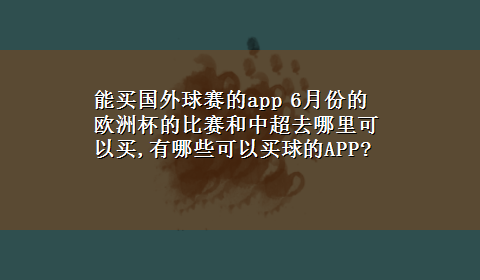 能买国外球赛的app 6月份的欧洲杯的比赛和中超去哪里可以买,有哪些可以买球的APP?